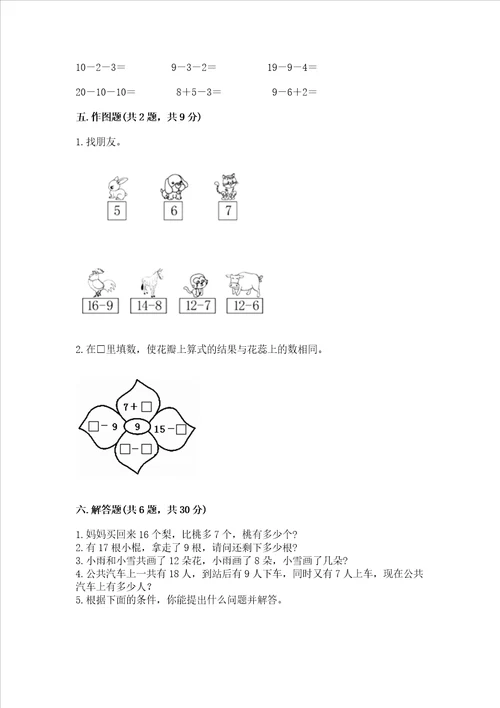 10－2－3＝　　9－3－2＝　　19－9－4＝

20－10－10＝　　8＋5－3＝　　9－6＋2＝

五. 作图题(共 2 题，共 9 分)

1. 找朋友。

5　6　7

16-9　14-8　12-7　12-6

2. 在□里填数，使花瓣上算式的结果与花蕊上的数相同。

7＋□

□－9　9　15－□

□－□

六. 解答题(共 6 题，共 30 分)

1. 妈妈买回来 16 个梨，比桃多 7 个，桃有多少个?
2. 有 17 根小棍，拿走了 9 根，请问还剩下多少根?
3. 小雨和小雪共画了 12 朵花，小雨画了 8 朵，小雪画了几朵?
4. 公共汽车上一共有 18 人，到站后有 9 人下车，同时又有 7 人上车，现在公共汽车上有多少人?
5. 根据下面的条件，你能提出什么问题并解答。